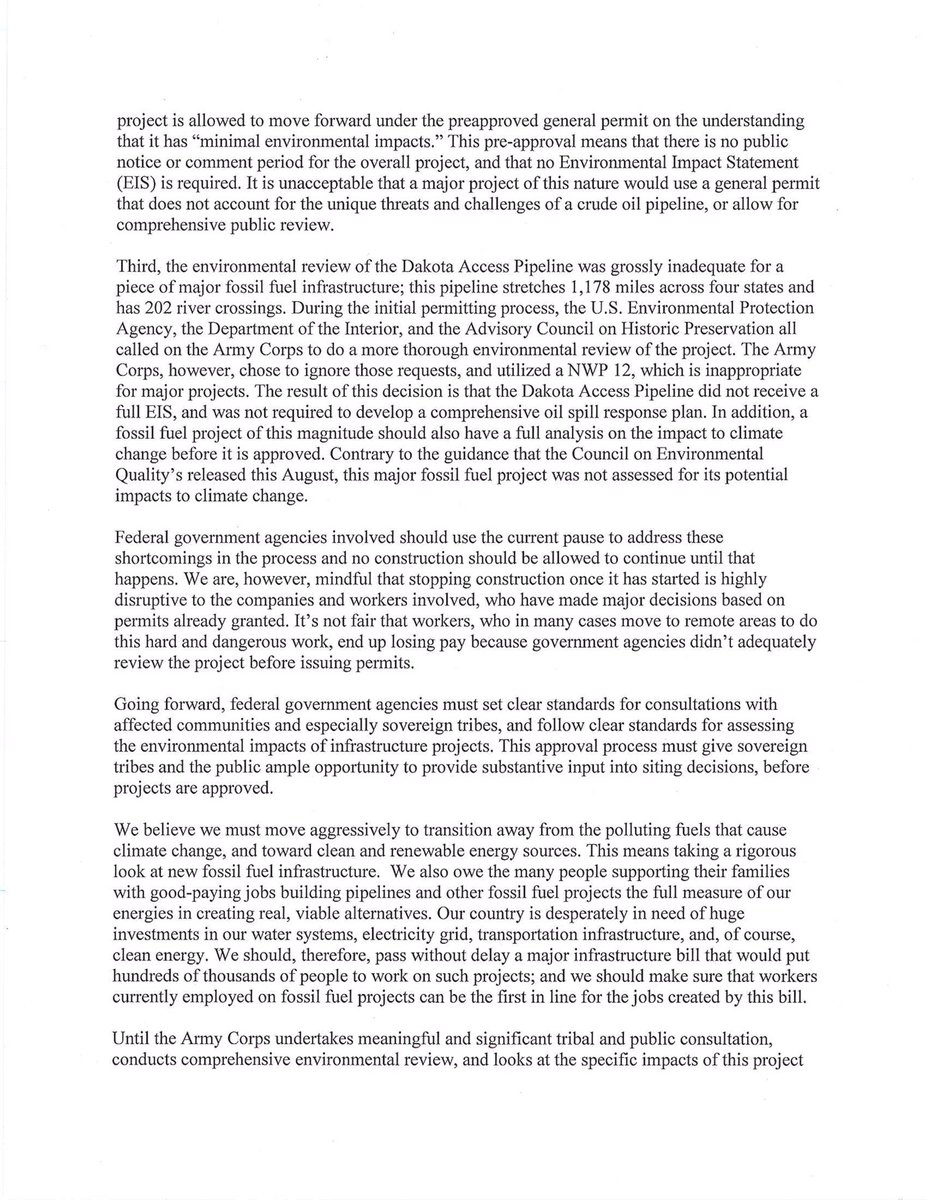 project is allowed to move forward under the preapproved general permit on the understanding that it has "minimal environmental impacts." This pre-approval means that there is no public notice or comment period for the overall project, and that no Environmental Impact Statement (EIS) is required. It is unacceptable that a major project of this nature would use a general permit that does not account for the unique threats and challenges of a crude oil pipeline, or allow for comprehensive public review.

Third, the environmental review of the Dakota Access Pipeline was grossly inadequate for a piece of major fossil fuel infrastructure; this pipeline stretches 1,178 miles across four states and has 202 river crossings. During the initial permitting process, the U.S. Environmental Protection Agency, the Department of the Interior, and the Advisory Council on Historic Preservation all called on the Army Corps to do a more thorough environmental review of the project. The Army Corps, however, chose to ignore those requests, and utilized a NWP 12, which is inappropriate for major projects. The result of this decision is that the Dakota Access Pipeline did not receive a full EIS, and was not required to develop a comprehensive oil spill response plan. In addition, a fossil fuel project of this magnitude should also have a full analysis on the impact to climate change before it is approved. Contrary to the guidance that the Council on Environmental Quality's released this August, this major fossil fuel project was not assessed for its potential impacts to climate change.

Federal government agencies involved should use the current pause to address these shortcomings in the process and no construction should be allowed to continue until that happens. We are, however, mindful that stopping construction once it has started is highly disruptive to the companies and workers involved, who have made major decisions based on permits already granted. It's not fair that workers, who in many cases move to remote areas to do this hard and dangerous work, end up losing pay because government agencies didn't adequately review the project before issuing permits.

Going forward, federal government agencies must set clear standards for consultations with affected communities and especially sovereign tribes, and follow clear standards for assessing the environmental impacts of infrastructure projects. This approval process must give sovereign tribes and the public ample opportunity to provide substantive input into siting decisions, before projects are approved.

We believe we must move aggressively to transition away from the polluting fuels that cause climate change, and toward clean and renewable energy sources. This means taking a rigorous look at new fossil fuel infrastructure. We also owe the many people supporting their families with good-paying jobs building pipelines and other fossil fuel projects the full measure of our energies in creating real, viable alternatives. Our country is desperately in need of huge investments in our water systems, electricity grid, transportation infrastructure, and, of course, clean energy. We should, therefore, pass without delay a major infrastructure bill that would put hundreds of thousands of people to work on such projects; and we should make sure that workers currently employed on fossil fuel projects can be the first in line for the jobs created by this bill.

Until the Army Corps undertakes meaningful and significant tribal and public consultation, conducts comprehensive environmental review, and looks at the specific impacts of this project